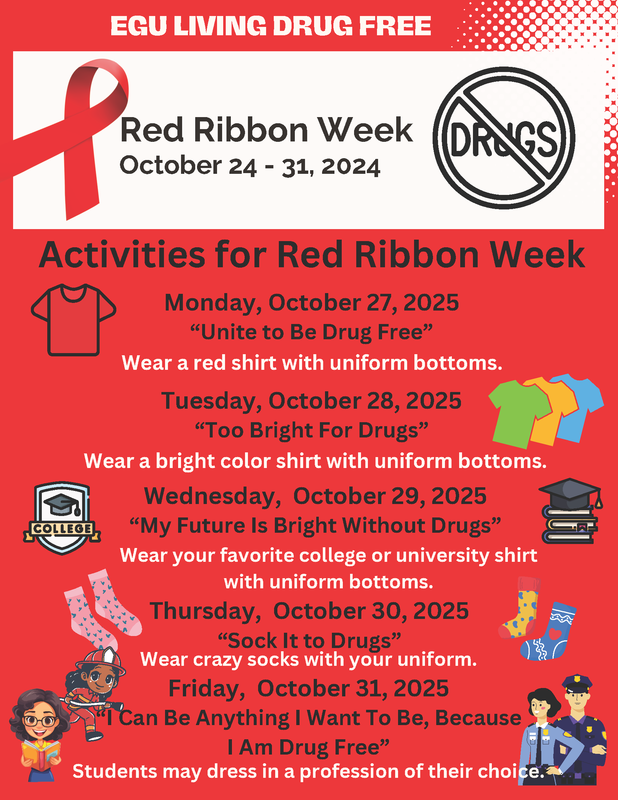 EGU LIVING DRUG FREE

Red Ribbon Week
October 24 - 31, 2024

DRUGS

Activities for Red Ribbon Week

Monday, October 27, 2025
"Unite to Be Drug Free"
Wear a red shirt with uniform bottoms.

Tuesday, October 28, 2025
"Too Bright For Drugs"
Wear a bright color shirt with uniform bottoms.

COLLEGE

Wednesday, October 29, 2025
"My Future Is Bright Without Drugs"
Wear your favorite college or university shirt with uniform bottoms.

Thursday, October 30, 2025
"Sock It to Drugs"
Wear crazy socks with your uniform.

Friday, October 31, 2025
"I Can Be Anything I Want To Be, Because I Am Drug Free"
Students may dress in a profession of their choice.